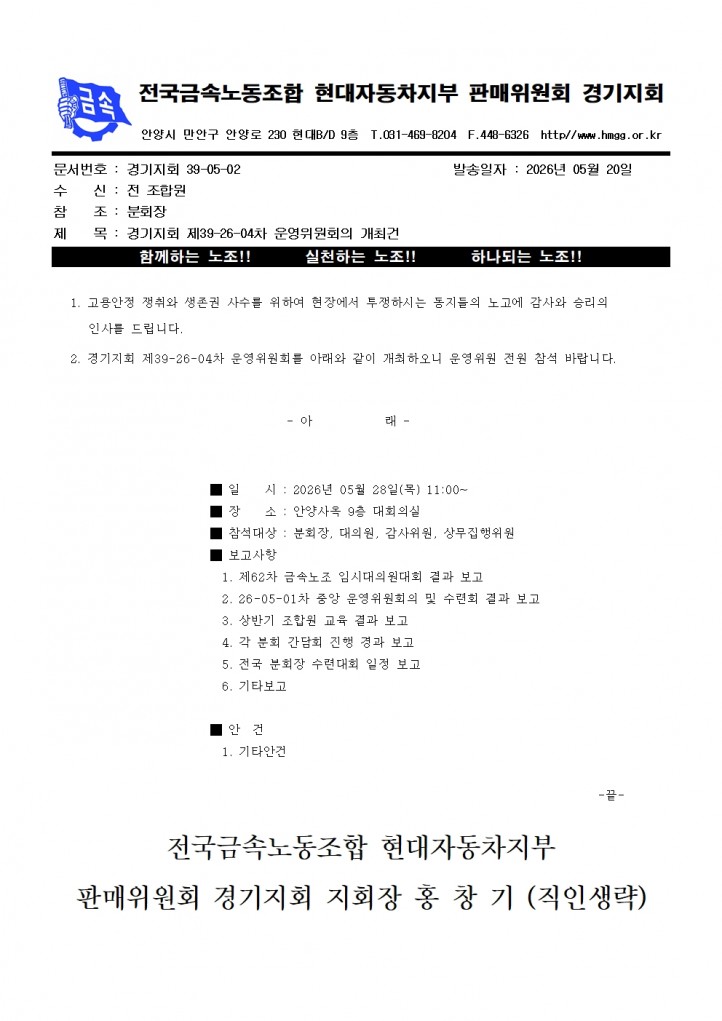 금속

전국금속노동조합 현대자동차지부 판매위원회 경기지회

안양시 만안구 안양로 230 현대B/D 9층 T.031-469-8204 F.448-6326 http//www.hmgg.or.kr

문서번호 : 경기지회 39-05-02

발송일자 : 2026년 05월 20일

수 신 : 전 조합원

참 조 : 분회장

제 목 : 경기지회 제39-26-04차 운영위원회의 개최건

함께하는 노조!! 실천하는 노조!! 하나되는 노조!!

1. 고용안정 쟁취와 생존권 사수를 위하여 현장에서 투쟁하시는 동지들의 노고에 감사와 승리의 인사를 드립니다.

2. 경기지회 제39-26-04차 운영위원회를 아래와 같이 개최하오니 운영위원 전원 참석 바랍니다.

- 아 래 -

■ 일 시 : 2026년 05월 28일(목) 11:00~

■ 장 소 : 안양사옥 9층 대회의실

■ 참석대상 : 분회장, 대의원, 감사위원, 상무집행위원

■ 보고사항

1. 제62차 금속노조 임시대의원대회 결과 보고

2. 26-05-01차 중앙 운영위원회의 및 수련회 결과 보고

3. 상반기 조합원 교육 결과 보고

4. 각 분회 간담회 진행 경과 보고

5. 전국 분회장 수련대회 일정 보고

6. 기타보고

■ 안 건

1. 기타안건

-끝-

전국금속노동조합 현대자동차지부

판매위원회 경기지회 지회장 홍 창 기 (직인생략)